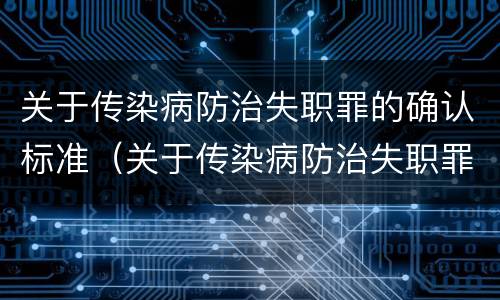 关于传染病防治失职罪的确认标准（关于传染病防治失职罪